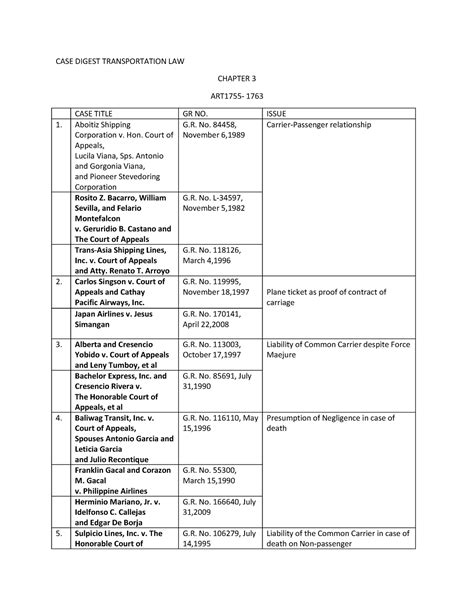 CASE DIGEST TRANSPORTATION LAW

CHAPTER 3

ART1755- 1763

| | CASE TITLE | GR NO. | ISSUE |
|---|---|---|---|
| 1. | Aboitiz Shipping Corporation v. Hon. Court of Appeals, Lucila Viana, Sps. Antonio and Gorgonia Viana, and Pioneer Stevedoring Corporation | G.R. No. 84458, November 6,1989 | Carrier-Passenger relationship |
| | Rosito Z. Bacarro, William Sevilla, and Felario Montefalcon v. Geruridio B. Castano and The Court of Appeals | G.R. No. L-34597, November 5,1982 | |
| | Trans-Asia Shipping Lines, Inc. v. Court of Appeals and Atty. Renato T. Arroyo | G.R. No. 118126, March 4,1996 | |
| 2. | Carlos Singson v. Court of Appeals and Cathay Pacific Airways, Inc. | G.R. No. 119995, November 18,1997 | Plane ticket as proof of contract of carriage |
| | Japan Airlines v. Jesus Simangan | G.R. No. 170141, April 22,2008 | |
| 3. | Alberta and Cresencio Yobido v. Court of Appeals and Leny Tumboy, et al | G.R. No. 113003, October 17,1997 | Liability of Common Carrier despite Force Maejure |
| | Bachelor Express, Inc. and Cresencio Rivera v. The Honorable Court of Appeals, et al | G.R. No. 85691, July 31,1990 | |
| 4. | Baliwag Transit, Inc. v. Court of Appeals, Spouses Antonio Garcia and Leticia Garcia and Julio Recontique | G.R. No. 116110, May 15,1996 | Presumption of Negligence in case of death |
| | Franklin Gacal and Corazon M. Gacal v. Philippine Airlines | G.R. No. 55300, March 15,1990 | |
| | Herminio Mariano, Jr. v. Idelfonso C. Callejas and Edgar De Borja | G.R. No. 166640, July 31,2009 | |
| 5. | Sulpicio Lines, Inc. v. The Honorable Court of | G.R. No. 106279, July 14,1995 | Liability of the Common Carrier in case of death on Non-passenger |